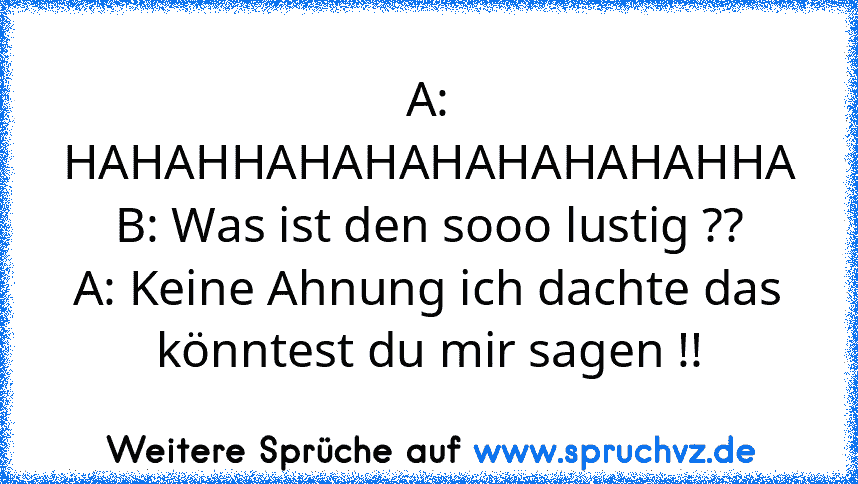 A: HAHAHHAHAHAHAHAHAHAHHA
B: Was ist den sooo lustig ??
A: Keine Ahnung ich dachte das könntest du mir sagen !!

Weitere Sprüche auf www.spruchvz.de